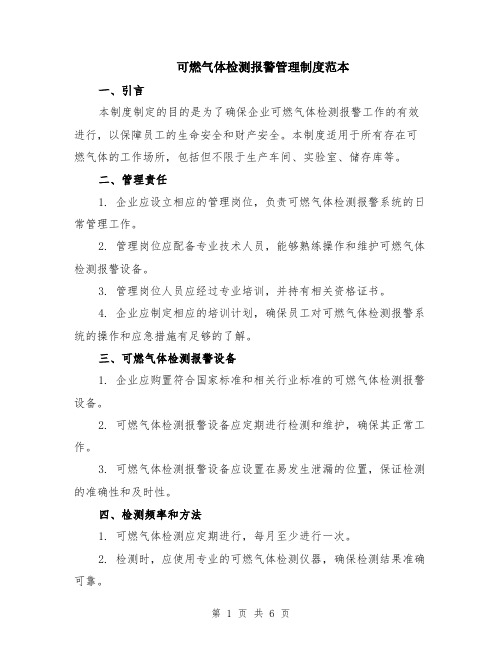 可燃气体检测报警管理制度范本

一、引言

本制度制定的目的是为了确保企业可燃气体检测报警工作的有效进行，以保障员工的生命安全和财产安全。本制度适用于所有存在可燃气体的工作场所，包括但不限于生产车间、实验室、储存库等。

二、管理责任

1. 企业应设立相应的管理岗位，负责可燃气体检测报警系统的日常管理工作。

2. 管理岗位应配备专业技术人员，能够熟练操作和维护可燃气体检测报警设备。

3. 管理岗位人员应经过专业培训，并持有相关资格证书。

4. 企业应制定相应的培训计划，确保员工对可燃气体检测报警系统的操作和应急措施有足够的了解。

三、可燃气体检测报警设备

1. 企业应购置符合国家标准和相关行业标准的可燃气体检测报警设备。

2. 可燃气体检测报警设备应定期进行检测和维护，确保其正常工作。

3. 可燃气体检测报警设备应设置在易发生泄漏的位置，保证检测的准确性和及时性。

四、检测频率和方法

1. 可燃气体检测应定期进行，每月至少进行一次。

2. 检测时，应使用专业的可燃气体检测仪器，确保检测结果准确可靠。

第 1 页 共 6 页